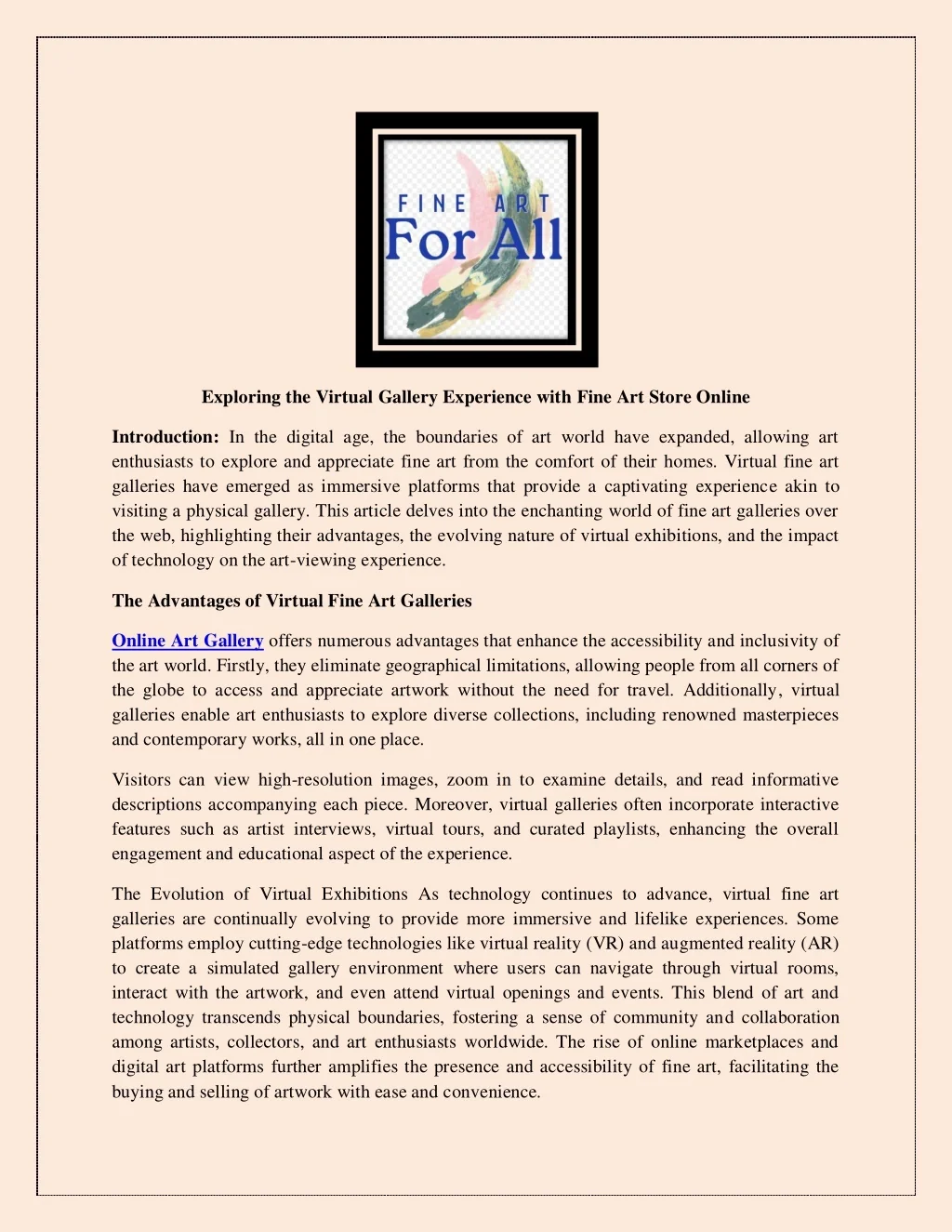 FINE ART
For All

Exploring the Virtual Gallery Experience with Fine Art Store Online

Introduction: In the digital age, the boundaries of art world have expanded, allowing art enthusiasts to explore and appreciate fine art from the comfort of their homes. Virtual fine art galleries have emerged as immersive platforms that provide a captivating experience akin to visiting a physical gallery. This article delves into the enchanting world of fine art galleries over the web, highlighting their advantages, the evolving nature of virtual exhibitions, and the impact of technology on the art-viewing experience.

The Advantages of Virtual Fine Art Galleries

Online Art Gallery offers numerous advantages that enhance the accessibility and inclusivity of the art world. Firstly, they eliminate geographical limitations, allowing people from all corners of the globe to access and appreciate artwork without the need for travel. Additionally, virtual galleries enable art enthusiasts to explore diverse collections, including renowned masterpieces and contemporary works, all in one place.

Visitors can view high-resolution images, zoom in to examine details, and read informative descriptions accompanying each piece. Moreover, virtual galleries often incorporate interactive features such as artist interviews, virtual tours, and curated playlists, enhancing the overall engagement and educational aspect of the experience.

The Evolution of Virtual Exhibitions As technology continues to advance, virtual fine art galleries are continually evolving to provide more immersive and lifelike experiences. Some platforms employ cutting-edge technologies like virtual reality (VR) and augmented reality (AR) to create a simulated gallery environment where users can navigate through virtual rooms, interact with the artwork, and even attend virtual openings and events. This blend of art and technology transcends physical boundaries, fostering a sense of community and collaboration among artists, collectors, and art enthusiasts worldwide. The rise of online marketplaces and digital art platforms further amplifies the presence and accessibility of fine art, facilitating the buying and selling of artwork with ease and convenience.